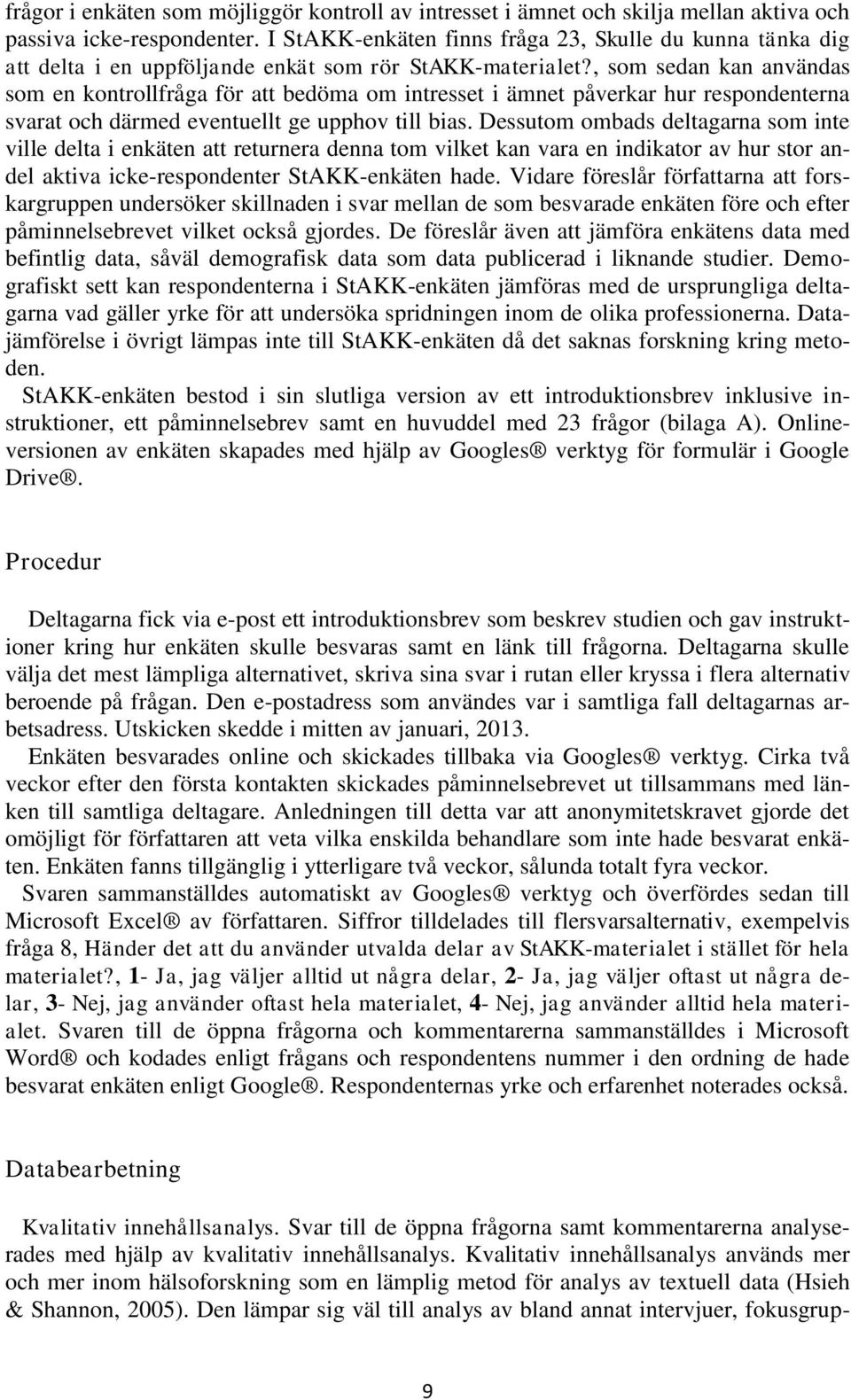 frågor i enkäten som möjliggör kontroll av intresset i ämnet och skilja mellan aktiva och passiva icke-respondenter. I StAKK-enkäten finns fråga 23, Skulle du kunna tänka dig att delta i en uppföljande enkät som rör StAKK-materialet?, som sedan kan användas som en kontrollfråga för att bedöma om intresset i ämnet påverkar hur respondenterna svarat och därmed eventuellt ge upphov till bias. Dessutom ombads deltagarna som inte ville delta i enkäten att returnera denna tom vilket kan vara en indikator av hur stor andel aktiva icke-respondenter StAKK-enkäten hade. Vidare föreslår författarna att forskargruppen undersöker skillnaden i svar mellan de som besvarade enkäten före och efter påminnelsebrevet vilket också gjordes. De föreslår även att jämföra enkätens data med befintlig data, såväl demografisk data som data publicerad i liknande studier. Demografiskt sett kan respondenterna i StAKK-enkäten jämföras med de ursprungliga deltagarna vad gäller yrke för att undersöka spridningen inom de olika professionerna. Datajämförelse i övrigt lämpas inte till StAKK-enkäten då det saknas forskning kring metoden.

StAKK-enkäten bestod i sin slutliga version av ett introduktionsbrev inklusive instruktioner, ett påminnelsebrev samt en huvuddel med 23 frågor (bilaga A). Onlineversionen av enkäten skapades med hjälp av Googles® verktyg för formulär i Google Drive®.

Procedur

Deltagarna fick via e-post ett introduktionsbrev som beskrev studien och gav instruktioner kring hur enkäten skulle besvaras samt en länk till frågorna. Deltagarna skulle välja det mest lämpliga alternativet, skriva sina svar i rutan eller kryssa i flera alternativ beroende på frågan. Den e-postadress som användes var i samtliga fall deltagarnas arbetsadress. Utskicken skedde i mitten av januari, 2013.

Enkäten besvarades online och skickades tillbaka via Googles® verktyg. Cirka två veckor efter den första kontakten skickades påminnelsebrevet ut tillsammans med länken till samtliga deltagare. Anledningen till detta var att anonymitetskravet gjorde det omöjligt för författaren att veta vilka enskilda behandlare som inte hade besvarat enkäten. Enkäten fanns tillgänglig i ytterligare två veckor, sålunda totalt fyra veckor.

Svaren sammanställdes automatiskt av Googles® verktyg och överfördes sedan till Microsoft Excel® av författaren. Siffror tilldelades till flersvarsalternativ, exempelvis fråga 8, Händer det att du använder utvalda delar av StAKK-materialet i stället för hela materialet?, 1- Ja, jag väljer alltid ut några delar, 2- Ja, jag väljer oftast ut några delar, 3- Nej, jag använder oftast hela materialet, 4- Nej, jag använder alltid hela materialet. Svaren till de öppna frågorna och kommentarerna sammanställdes i Microsoft Word® och kodades enligt frågans och respondentens nummer i den ordning de hade besvarat enkäten enligt Google®. Respondenternas yrke och erfarenhet noterades också.

Databearbetning

Kvalitativ innehållsanalys. Svar till de öppna frågorna samt kommentarerna analyserades med hjälp av kvalitativ innehållsanalys. Kvalitativ innehållsanalys används mer och mer inom hälsoforskning som en lämplig metod för analys av textuell data (Hsieh & Shannon, 2005). Den lämpar sig väl till analys av bland annat intervjuer, fokusgrup-

9